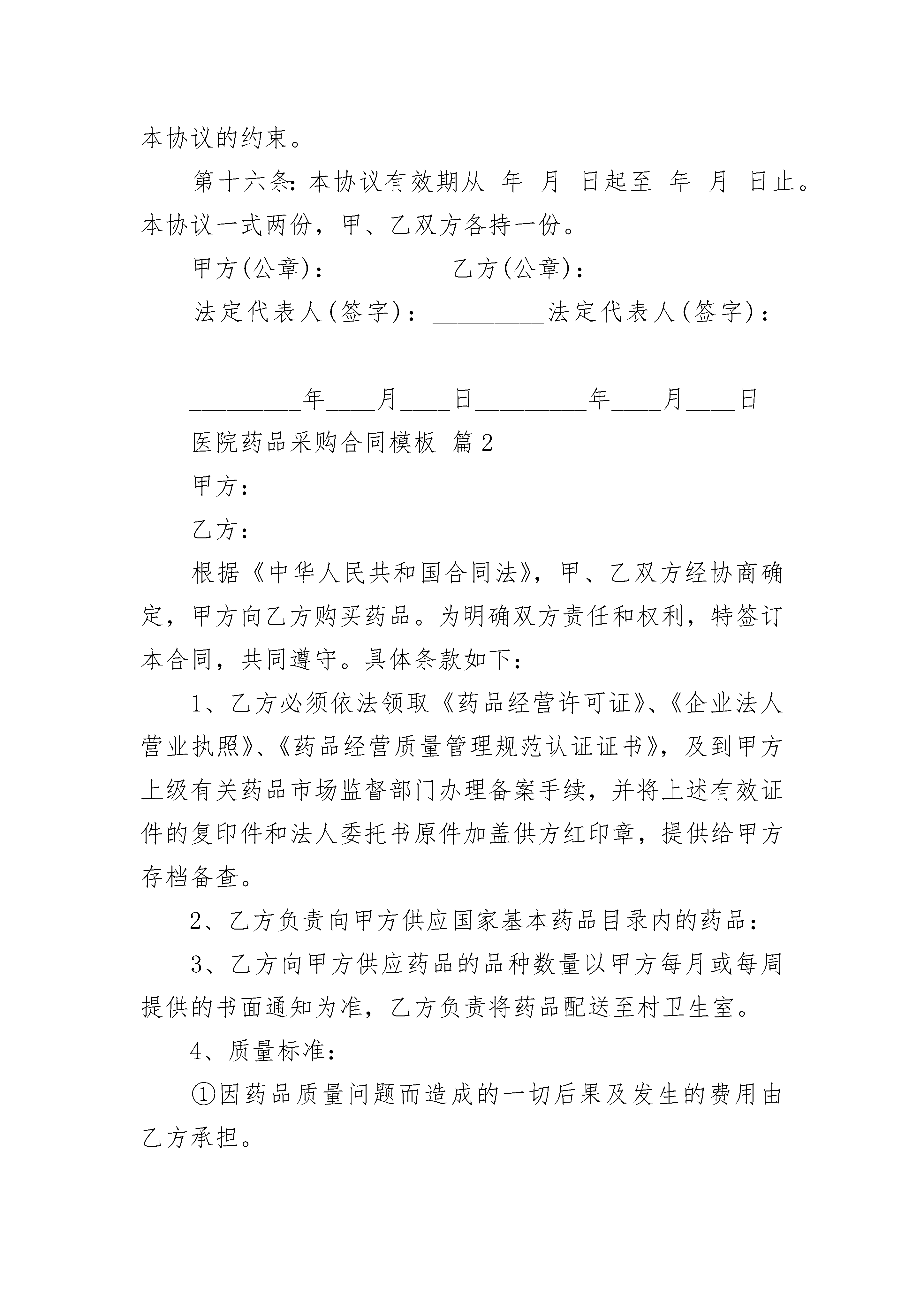 本协议的约束。

第十六条：本协议有效期从 年 月 日起至 年 月 日止。本协议一式两份，甲、乙双方各持一份。

甲方(公章)：_________乙方(公章)：_________

法定代表人(签字)：_________法定代表人(签字)：_________

_________年____月____日_________年____月____日

医院药品采购合同模板 篇2

甲方：

乙方：

根据《中华人民共和国合同法》，甲、乙双方经协商确定，甲方向乙方购买药品。为明确双方责任和权利，特签订本合同，共同遵守。具体条款如下：

1、乙方必须依法领取《药品经营许可证》、《企业法人营业执照》、《药品经营质量管理规范认证证书》，及到甲方上级有关药品市场监督部门办理备案手续，并将上述有效证件的复印件和法人委托书原件加盖供方红印章，提供给甲方存档备查。

2、乙方负责向甲方供应国家基本药品目录内的药品：

3、乙方向甲方供应药品的品种数量以甲方每月或每周提供的书面通知为准，乙方负责将药品配送至村卫生室。

4、质量标准：

①因药品质量问题而造成的一切后果及发生的费用由乙方承担。